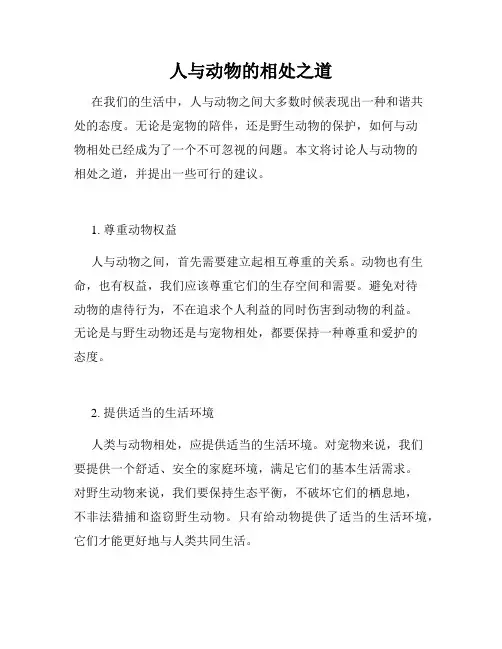 人与动物的相处之道

在我们的生活中，人与动物之间大多数时候表现出一种和谐共处的态度。无论是宠物的陪伴，还是野生动物的保护，如何与动物相处已经成为了一个不可忽视的问题。本文将讨论人与动物的相处之道，并提出一些可行的建议。

1. 尊重动物权益

人与动物之间，首先需要建立起相互尊重的关系。动物也有生命，也有权益，我们应该尊重它们的生存空间和需要。避免对待动物的虐待行为，不在追求个人利益的同时伤害到动物的利益。无论是与野生动物还是与宠物相处，都要保持一种尊重和爱护的态度。

2. 提供适当的生活环境

人类与动物相处，应提供适当的生活环境。对宠物来说，我们要提供一个舒适、安全的家庭环境，满足它们的基本生活需求。对野生动物来说，我们要保持生态平衡，不破坏它们的栖息地，不非法猎捕和盗窃野生动物。只有给动物提供了适当的生活环境，它们才能更好地与人类共同生活。